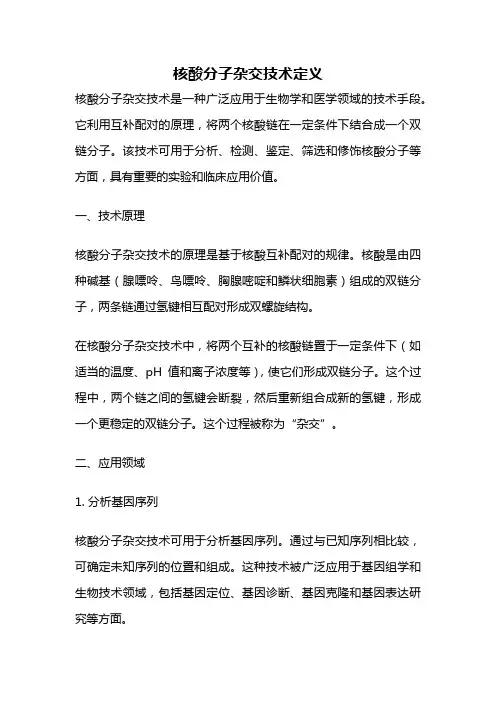 核酸分子杂交技术定义

核酸分子杂交技术是一种广泛应用于生物学和医学领域的技术手段。它利用互补配对的原理，将两个核酸链在一定条件下结合成一个双链分子。该技术可用于分析、检测、鉴定、筛选和修饰核酸分子等方面，具有重要的实验和临床应用价值。

一、技术原理

核酸分子杂交技术的原理是基于核酸互补配对的规律。核酸是由四种碱基（腺嘌呤、鸟嘌呤、胸腺嘧啶和鳞状细胞素）组成的双链分子，两条链通过氢键相互配对形成双螺旋结构。

在核酸分子杂交技术中，将两个互补的核酸链置于一定条件下（如适当的温度、pH 值和离子浓度等），使它们形成双链分子。这个过程中，两个链之间的氢键会断裂，然后重新组合成新的氢键，形成一个更稳定的双链分子。这个过程被称为“杂交”。

二、应用领域

1. 分析基因序列

核酸分子杂交技术可用于分析基因序列。通过与已知序列相比较，可确定未知序列的位置和组成。这种技术被广泛应用于基因组学和生物技术领域，包括基因定位、基因诊断、基因克隆和基因表达研究等方面。